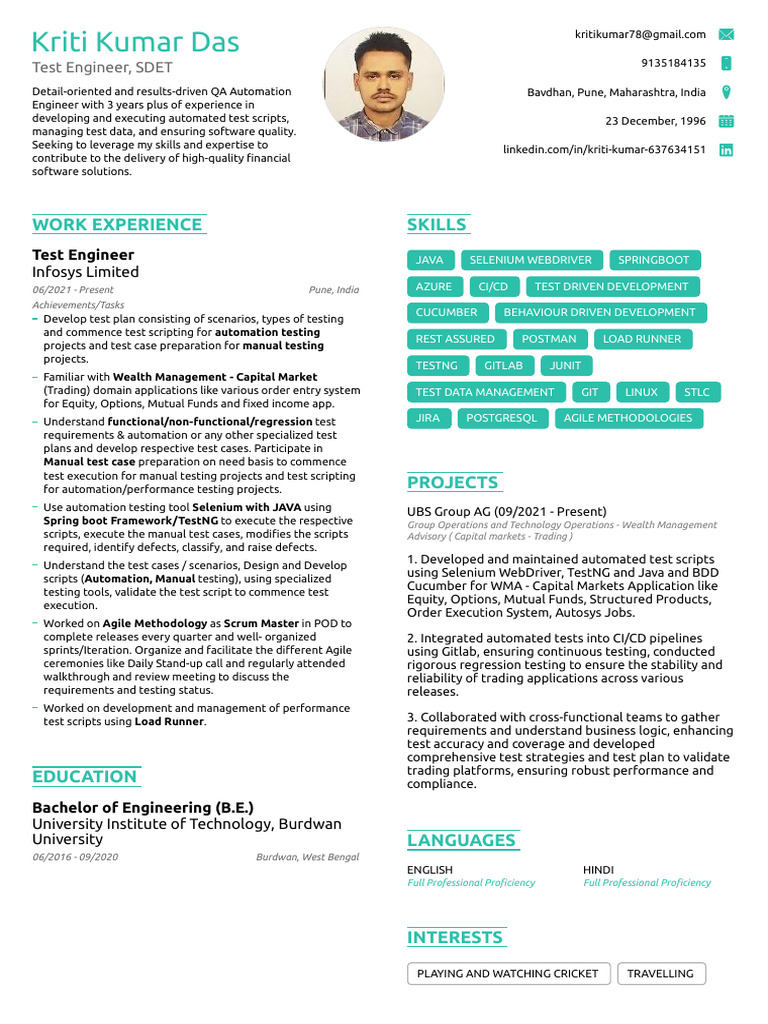 Kriti Kumar Das
Test Engineer, SDET

Detail-oriented and results-driven QA Automation Engineer with 3 years plus of experience in developing and executing automated test scripts, managing test data, and ensuring software quality. Seeking to leverage my skills and expertise to contribute to the delivery of high-quality financial software solutions.

kritikumar78@gmail.com
9135184135
Bavdhan, Pune, Maharashtra, India
23 December, 1996
linkedin.com/in/kriti-kumar-637634151

WORK EXPERIENCE

Test Engineer
Infosys Limited
06/2021 - Present
Pune, India
Achievements/Tasks
- Develop test plan consisting of scenarios, types of testing and commence test scripting for automation testing projects and test case preparation for manual testing projects.
- Familiar with Wealth Management - Capital Market (Trading) domain applications like various order entry system for Equity, Options, Mutual Funds and fixed income app.
- Understand functional/non-functional/regression test requirements & automation or any other specialized test plans and develop respective test cases. Participate in Manual test case preparation on need basis to commence test execution for manual testing projects and test scripting for automation/performance testing projects.
- Use automation testing tool Selenium with JAVA using Spring boot Framework/TestNG to execute the respective scripts, execute the manual test cases, modifies the scripts required, identify defects, classify, and raise defects.
- Understand the test cases / scenarios, Design and Develop scripts (Automation, Manual testing), using specialized testing tools, validate the test script to commence test execution.
- Worked on Agile Methodology as Scrum Master in POD to complete releases every quarter and well- organized sprints/Iteration. Organize and facilitate the different Agile ceremonies like Daily Stand-up call and regularly attended walkthrough and review meeting to discuss the requirements and testing status.
- Worked on development and management of performance test scripts using Load Runner.

EDUCATION

Bachelor of Engineering (B.E.)
University Institute of Technology, Burdwan University
06/2016 - 09/2020
Burdwan, West Bengal

SKILLS

JAVA
SELENIUM WEBDRIVER
SPRINGBOOT
AZURE
CI/CD
TEST DRIVEN DEVELOPMENT
CUCUMBER
BEHAVIOUR DRIVEN DEVELOPMENT
REST ASSURED
POSTMAN
LOAD RUNNER
TESTNG
GITLAB
JUNIT
TEST DATA MANAGEMENT
GIT
LINUX
STLC
JIRA
POSTGRESQL
AGILE METHODOLOGIES

PROJECTS

UBS Group AG (09/2021 - Present)
Group Operations and Technology Operations - Wealth Management Advisory ( Capital markets - Trading )

1. Developed and maintained automated test scripts using Selenium WebDriver, TestNG and Java and BDD Cucumber for WMA - Capital Markets Application like Equity, Options, Mutual Funds, Structured Products, Order Execution System, Autosys Jobs.

2. Integrated automated tests into CI/CD pipelines using Gitlab, ensuring continuous testing, conducted rigorous regression testing to ensure the stability and reliability of trading applications across various releases.

3. Collaborated with cross-functional teams to gather requirements and understand business logic, enhancing test accuracy and coverage and developed comprehensive test strategies and test plan to validate trading platforms, ensuring robust performance and compliance.

LANGUAGES

ENGLISH
Full Professional Proficiency

HINDI
Full Professional Proficiency

INTERESTS

PLAYING AND WATCHING CRICKET
TRAVELLING